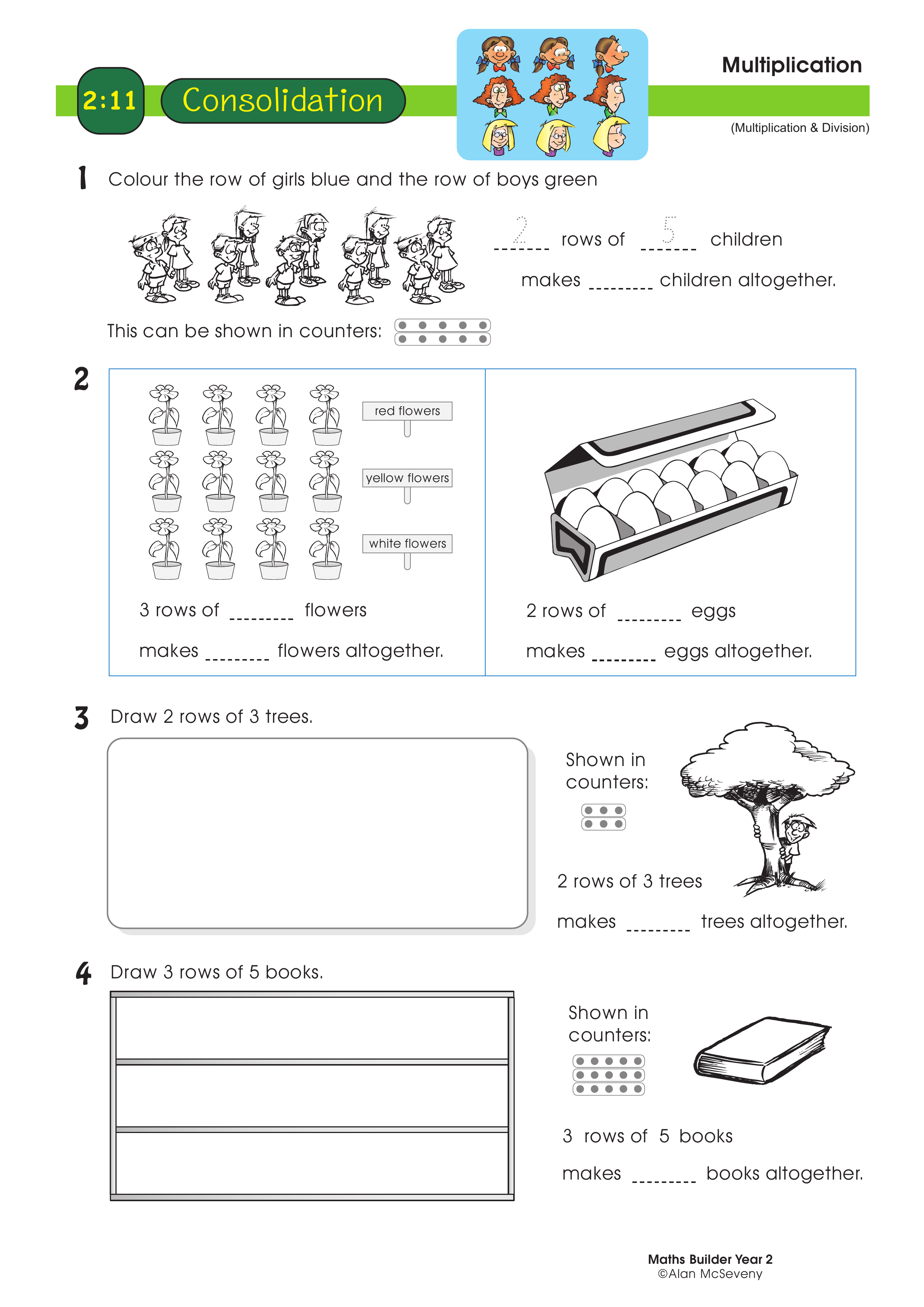 2:11 Consolidation

Multiplication

(Multiplication & Division)

1 Colour the row of girls blue and the row of boys green

2 rows of 5 children

makes ________ children altogether.

This can be shown in counters:

2

red flowers

yellow flowers

white flowers

3 rows of ________ flowers

makes ________ flowers altogether.

2 rows of ________ eggs

makes ________ eggs altogether.

3 Draw 2 rows of 3 trees.

Shown in counters:

2 rows of 3 trees

makes ________ trees altogether.

4 Draw 3 rows of 5 books.

Shown in counters:

3 rows of 5 books

makes ________ books altogether.

Maths Builder Year 2
©Alan McSeveny